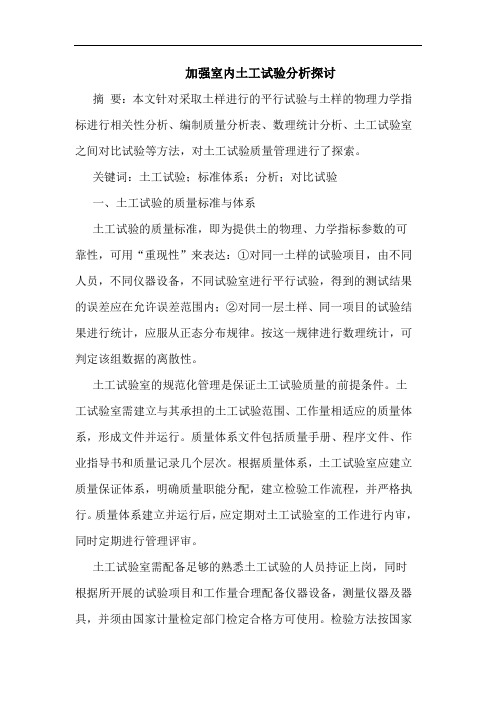 加强室内土工试验分析探讨

摘 要：本文针对采取土样进行的平行试验与土样的物理力学指标进行相关性分析、编制质量分析表、数理统计分析、土工试验室之间对比试验等方法，对土工试验质量管理进行了探索。

关键词：土工试验；标准体系；分析；对比试验

一、土工试验的质量标准与体系

土工试验的质量标准，即为提供土的物理、力学指标参数的可靠性，可用“重现性”来表达：①对同一土样的试验项目，由不同人员，不同仪器设备，不同试验室进行平行试验，得到的测试结果的误差应在允许误差范围内；②对同一层土样、同一项目的试验结果进行统计，应服从正态分布规律。按这一规律进行数理统计，可判定该组数据的离散性。

土工试验室的规范化管理是保证土工试验质量的前提条件。土工试验室需建立与其承担的土工试验范围、工作量相适应的质量体系，形成文件并运行。质量体系文件包括质量手册、程序文件、作业指导书和质量记录几个层次。根据质量体系，土工试验室应建立质量保证体系，明确质量职能分配，建立检验工作流程，并严格执行。质量体系建立并运行后，应定期对土工试验室的工作进行内审，同时定期进行管理评审。

土工试验室需配备足够的熟悉土工试验的人员持证上岗，同时根据所开展的试验项目和工作量合理配备仪器设备，测量仪器及器具，并须由国家计量检定部门检定合格方可使用。检验方法按国家